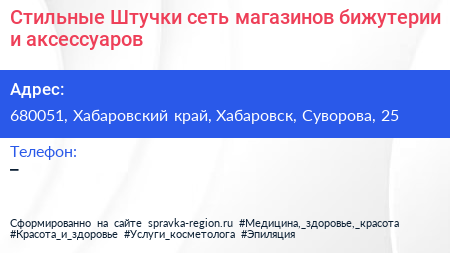 Стильные Штучки сеть магазинов бижутерии и аксессуаров

Адрес:
680051, Хабаровский край, Хабаровск, Суворова, 25

Телефон:
–

Сформированно на сайте spravka-region.ru #Медицина,_здоровье,_красота #Красота_и_здоровье #Услуги_косметолога #Эпиляция